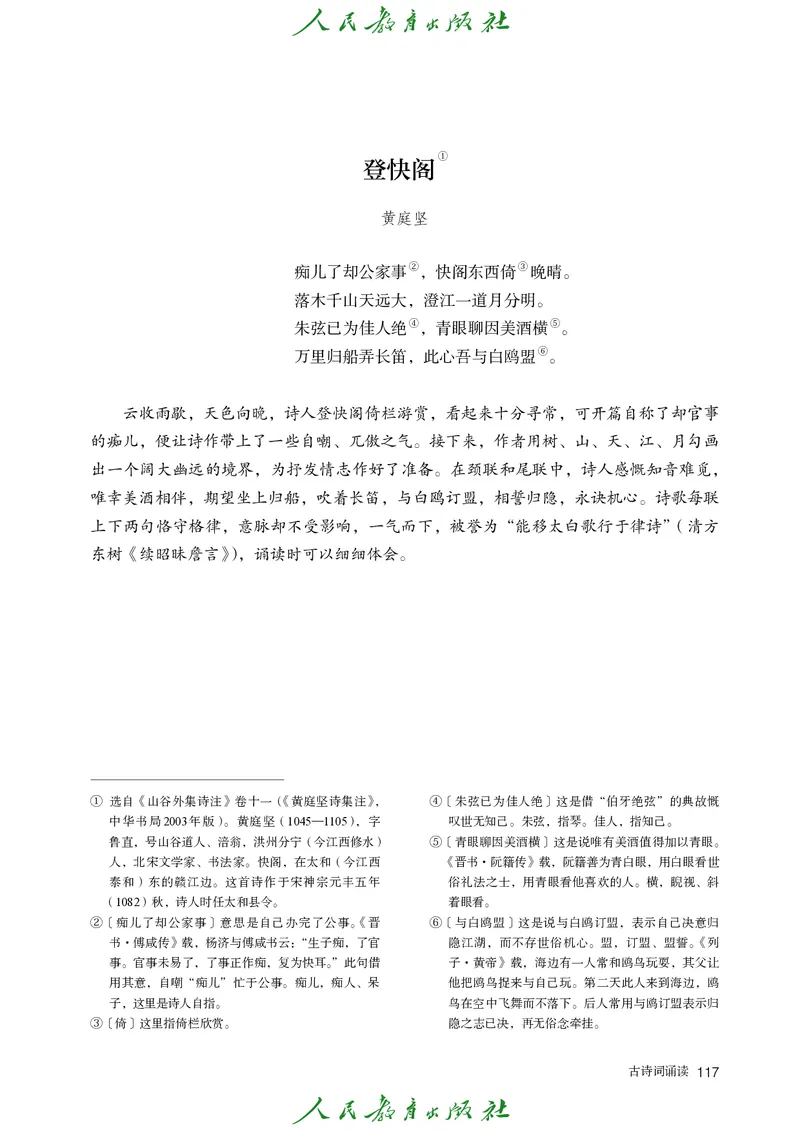 人民教育出版社

登快阁①

黄庭坚

痴儿了却公家事②，快阁东西倚③晚晴。
落木千山天远大，澄江一道月分明。
朱弦已为佳人绝④，青眼聊因美酒横⑤。
万里归船弄长笛，此心吾与白鸥盟⑥。

云收雨歇，天色向晚，诗人登快阁倚栏游赏，看起来十分寻常，可开篇自称了却官事的痴儿，便让诗作带上了一些自嘲、兀傲之气。接下来，作者用树、山、天、江、月勾画出一个阔大幽远的境界，为抒发情志作好了准备。在颈联和尾联中，诗人感慨知音难觅，唯幸美酒相伴，期望坐上归船，吹着长笛，与白鸥订盟，相誓归隐，永诀机心。诗歌每联上下两句恪守格律，意脉却不受影响，一气而下，被誉为“能移太白歌行于律诗”（清方东树《续昭昧詹言》），诵读时可以细细体会。

① 选自《山谷外集诗注》卷十一（《黄庭坚诗集注》，中华书局2003年版）。黄庭坚（1045—1105），字鲁直，号山谷道人、涪翁，洪州分宁（今江西修水）人，北宋文学家、书法家。快阁，在太和（今江西泰和）东的赣江边。这首诗作于宋神宗元丰五年（1082）秋，诗人时任太和县令。

②〔痴儿了却公家事〕意思是自己办完了公事。《晋书·傅咸传》载，杨济与傅咸书云：“生子痴，了官事。官事未易了，了事正作痴，复为快耳。”此句借用其意，自嘲“痴儿”忙于公事。痴儿，痴人、呆子，这里是诗人自指。

③〔倚〕这里指倚栏欣赏。

④〔朱弦已为佳人绝〕这是借“伯牙绝弦”的典故慨叹世无知己。朱弦，指琴。佳人，指知己。

⑤〔青眼聊因美酒横〕这是说唯有美酒值得加以青眼。《晋书·阮籍传》载，阮籍善为青白眼，用白眼看世俗礼法之士，用青眼看他喜欢的人。横，睨视、斜着眼看。

⑥〔与白鸥盟〕这是说与白鸥订盟，表示自己决意归隐江湖，而不存世俗机心。盟，订盟、盟誓。《列子·黄帝》载，海边有一人常和鸥鸟玩耍，其父让他把鸥鸟捉来与自己玩。第二天此人来到海边，鸥鸟在空中飞舞而不落下。后人常用与鸥订盟表示归隐之志已决，再无俗念牵挂。

古诗词诵读 117

人民教育出版社